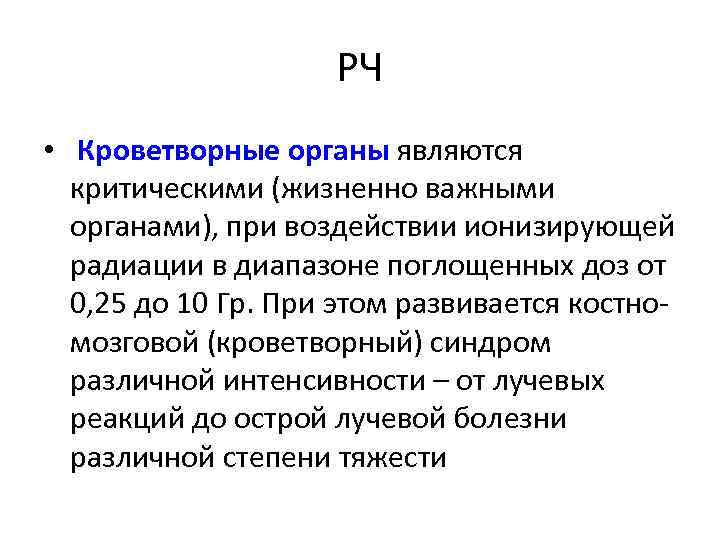 РЧ

• Кроветворные органы являются критическими (жизненно важными органами), при воздействии ионизирующей радиации в диапазоне поглощенных доз от 0,25 до 10 Гр. При этом развивается костно-мозговой (кроветворный) синдром различной интенсивности – от лучевых реакций до острой лучевой болезни различной степени тяжести